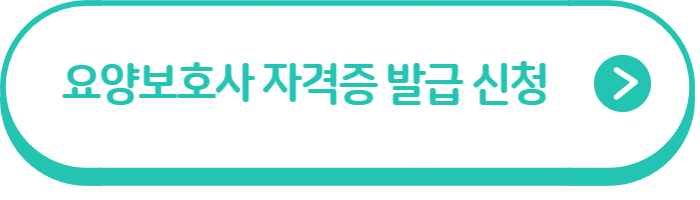 요양보호사 자격증 발급 신청